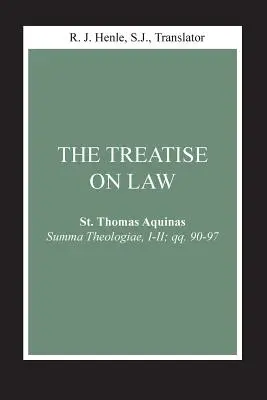 R. J. Henle, S.J., Translator

THE TREATISE ON LAW

St. Thomas Aquinas
Summa Theologiae, I-II; qq. 90-97